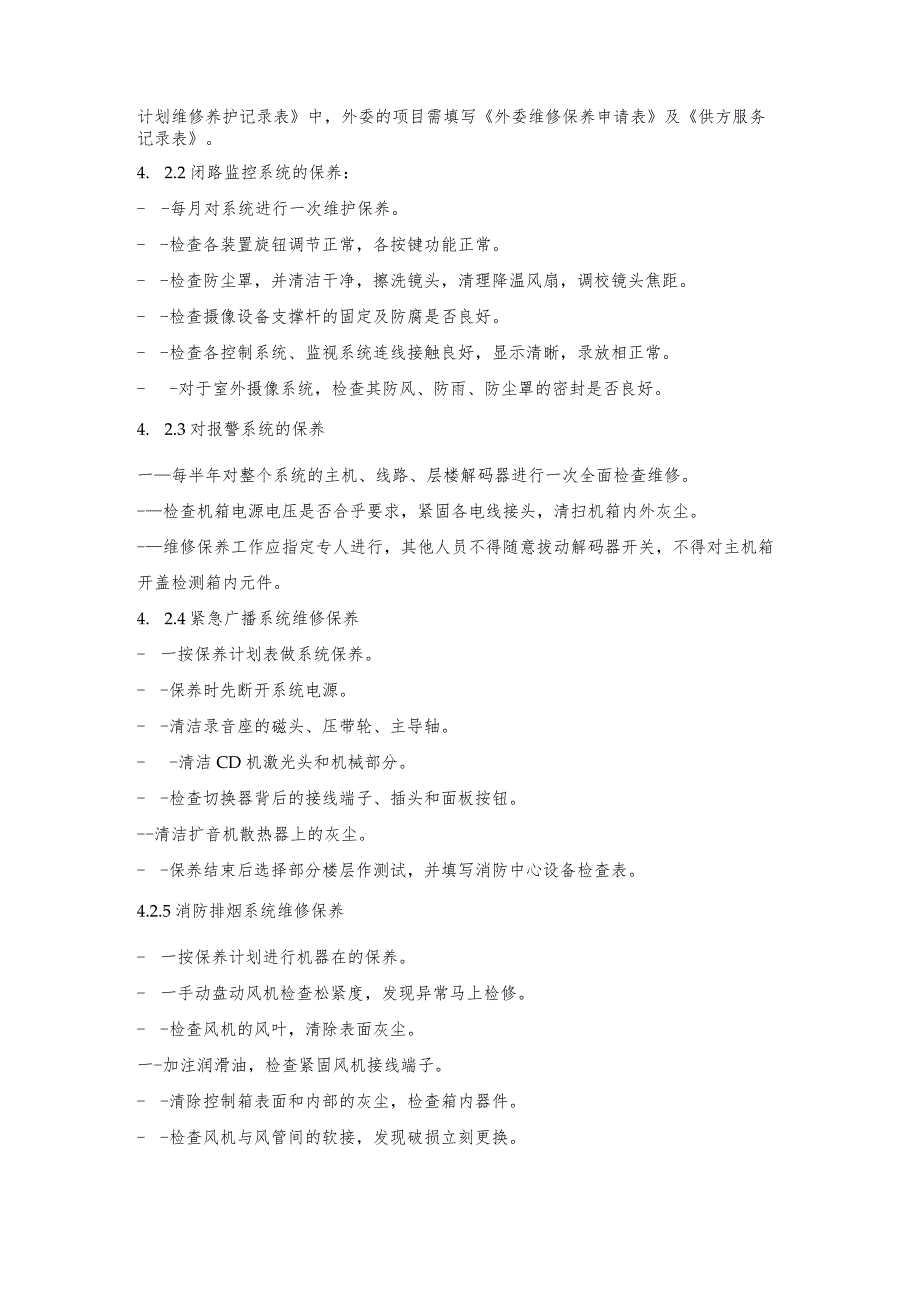 计划维修养护记录表》中，外委的项目需填写《外委维修保养申请表》及《供方服务记录表》。

4. 2.2 闭路监控系统的保养：

- -每月对系统进行一次维护保养。

- -检查各装置旋钮调节正常，各按键功能正常。

- -检查防尘罩，并清洁干净，擦洗镜头，清理降温风扇，调校镜头焦距。

- -检查摄像设备支撑杆的固定及防腐是否良好。

- -检查各控制系统、监视系统连线接触良好，显示清晰，录放相正常。

- -对于室外摄像系统，检查其防风、防雨、防尘罩的密封是否良好。

4. 2.3 对报警系统的保养

一—每半年对整个系统的主机、线路、层楼解码器进行一次全面检查维修。

-—检查机箱电源电压是否合乎要求，紧固各电线接头，清扫机箱内外灰尘。

-—维修保养工作应指定专人进行，其他人员不得随意拔动解码器开关，不得对主机箱开盖检测箱内元件。

4. 2.4 紧急广播系统维修保养

- 一按保养计划表做系统保养。

- -保养时先断开系统电源。

- -清洁录音座的磁头、压带轮、主导轴。

- -清洁 CD 机激光头和机械部分。

- -检查切换器背后的接线端子、插头和面板按钮。

--清洁扩音机散热器上的灰尘。

- -保养结束后选择部分楼层作测试，并填写消防中心设备检查表。

4.2.5 消防排烟系统维修保养

- 一按保养计划进行机器在的保养。

- 一手动盘动风机检查松紧度，发现异常马上检修。

- -检查风机的风叶，清除表面灰尘。

一-加注润滑油，检查紧固风机接线端子。

- -清除控制箱表面和内部的灰尘，检查箱内器件。

- -检查风机与风管间的软接，发现破损立刻更换。